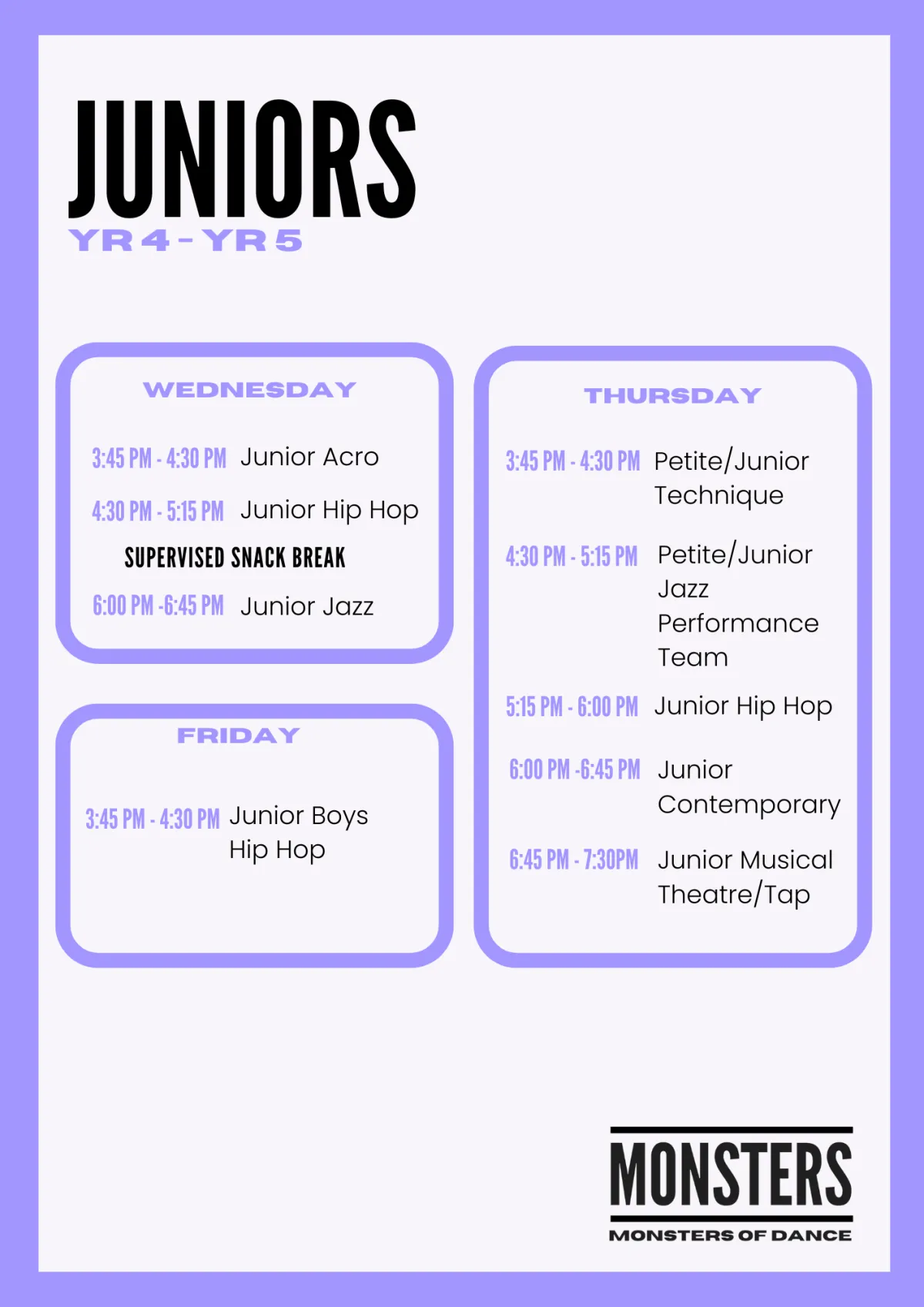 JUNIORS
YR 4 - YR 5

WEDNESDAY

3:45 PM - 4:30 PM Junior Acro

4:30 PM - 5:15 PM Junior Hip Hop

SUPERVISED SNACK BREAK

6:00 PM -6:45 PM Junior Jazz

FRIDAY

3:45 PM - 4:30 PM Junior Boys Hip Hop

THURSDAY

3:45 PM - 4:30 PM Petite/Junior Technique

4:30 PM - 5:15 PM Petite/Junior Jazz Performance Team

5:15 PM - 6:00 PM Junior Hip Hop

6:00 PM -6:45 PM Junior Contemporary

6:45 PM - 7:30PM Junior Musical Theatre/Tap

MONSTERS
MONSTERS OF DANCE